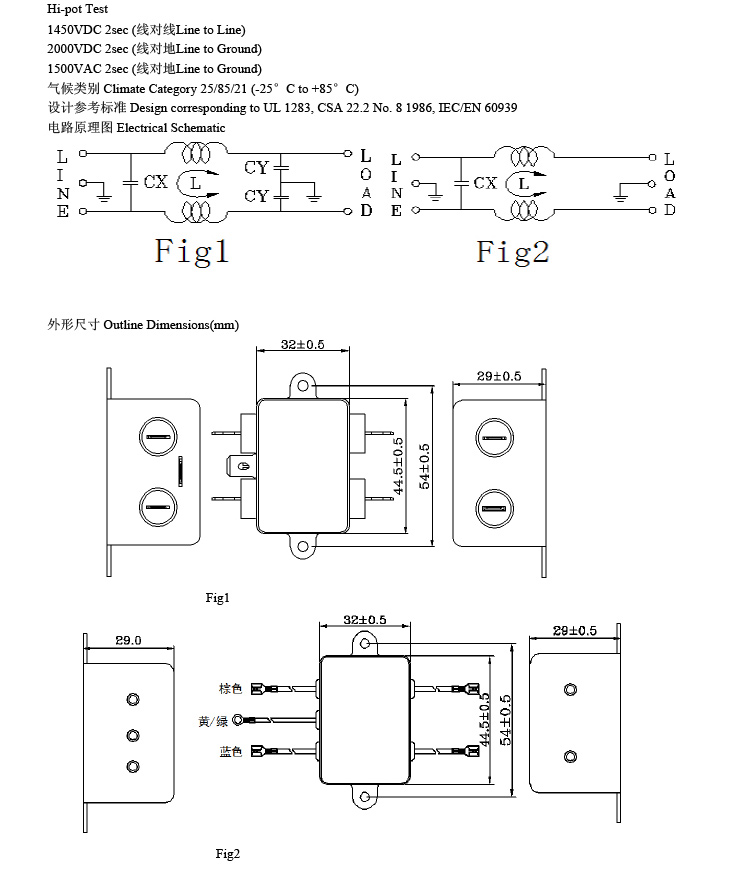 Hi-pot Test
1450VDC 2sec (线对线Line to Line)
2000VDC 2sec (线对地Line to Ground)
1500VAC 2sec (线对地Line to Ground)
气候类别 Climate Category 25/85/21 (-25° C to +85° C)
设计参考标准 Design corresponding to UL 1283, CSA 22.2 No. 8 1986, IEC/EN 60939
电路原理图 Electrical Schematic

LINE CX L CY CY LOAD
Fig1

LINE CX L LOAD
Fig2

外形尺寸 Outline Dimensions(mm)

32±0.5
29±0.5
44.5±0.5
54±0.5

Fig1

29.0
32±0.5
29±0.5
棕色
黄/绿
蓝色
44.5±0.5
54±0.5

Fig2